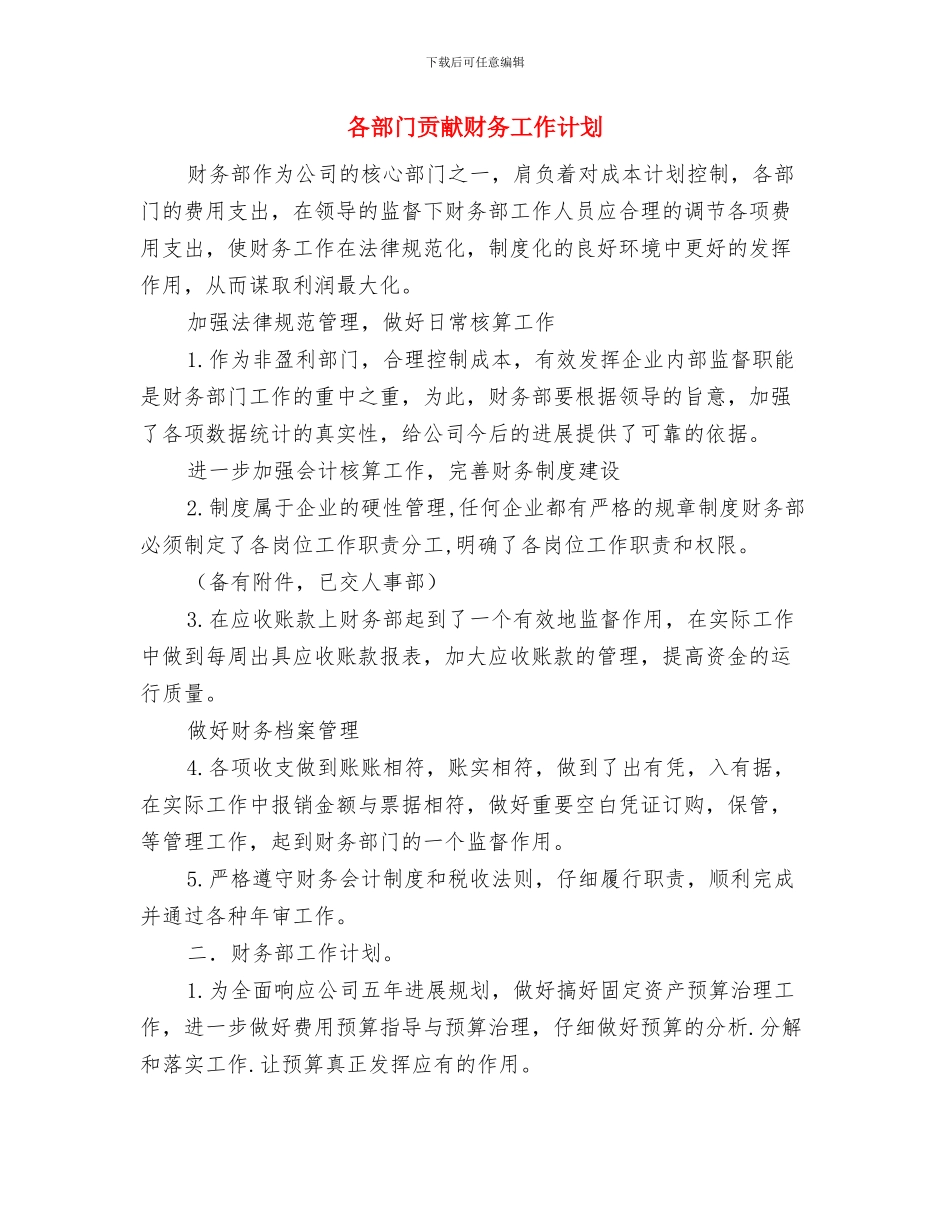 下载后可任意编辑

各部门贡献财务工作计划

财务部作为公司的核心部门之一，肩负着对成本计划控制，各部门的费用支出，在领导的监督下财务部工作人员应合理的调节各项费用支出，使财务工作在法律规范化，制度化的良好环境中更好的发挥作用，从而谋取利润最大化。

加强法律规范管理，做好日常核算工作

1.作为非盈利部门，合理控制成本，有效发挥企业内部监督职能是财务部门工作的重中之重，为此，财务部要根据领导的旨意，加强了各项数据统计的真实性，给公司今后的进展提供了可靠的依据。

进一步加强会计核算工作，完善财务制度建设

2.制度属于企业的硬性管理,任何企业都有严格的规章制度财务部必须制定了各岗位工作职责分工,明确了各岗位工作职责和权限。

（备有附件，已交人事部）

3.在应收账款上财务部起到了一个有效地监督作用，在实际工作中做到每周出具应收账款报表，加大应收账款的管理，提高资金的运行质量。

做好财务档案管理

4.各项收支做到账账相符，账实相符，做到了出有凭，入有据，在实际工作中报销金额与票据相符，做好重要空白凭证订购，保管，等管理工作，起到财务部门的一个监督作用。

5.严格遵守财务会计制度和税收法则，仔细履行职责，顺利完成并通过各种年审工作。

二．财务部工作计划。

1.为全面响应公司五年进展规划，做好搞好固定资产预算治理工作，进一步做好费用预算指导与预算治理，仔细做好预算的分析.分解和落实工作.让预算真正发挥应有的作用。